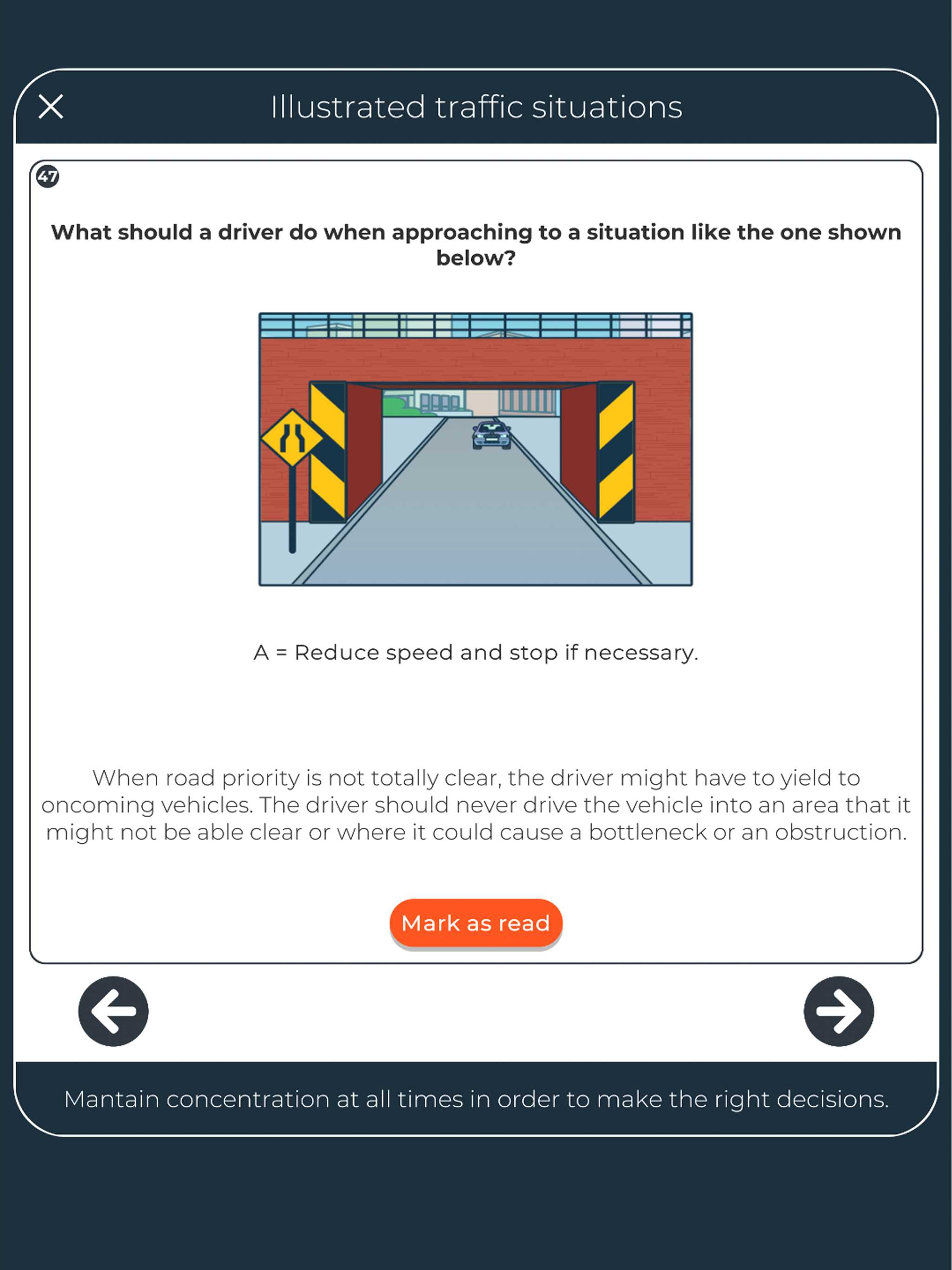 Illustrated traffic situations

47

What should a driver do when approaching to a situation like the one shown below?

A = Reduce speed and stop if necessary.

When road priority is not totally clear, the driver might have to yield to oncoming vehicles. The driver should never drive the vehicle into an area that it might not be able clear or where it could cause a bottleneck or an obstruction.

Mark as read

Mantain concentration at all times in order to make the right decisions.